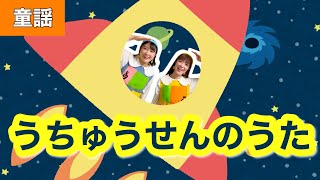 童謡

うちゅうせんのうた